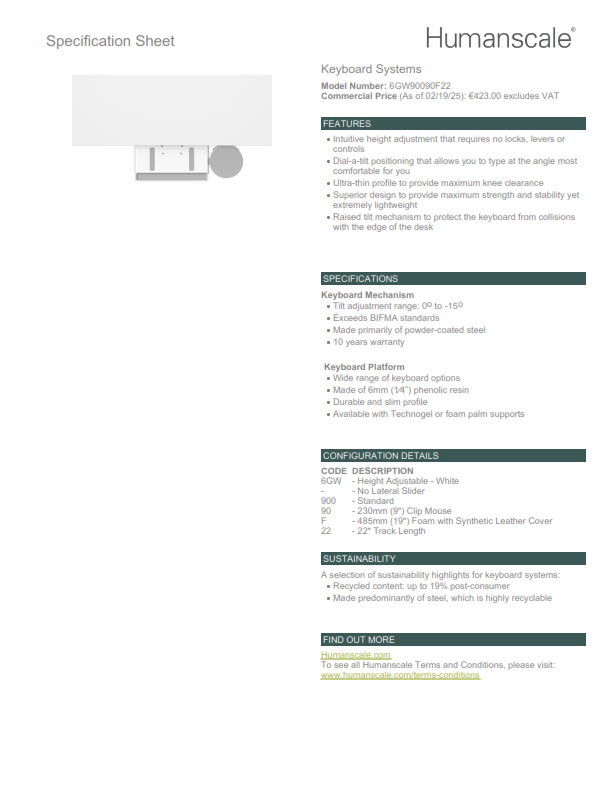 Specification Sheet

Humanscale®

Keyboard Systems

Model Number: 6GW90090F22
Commercial Price (As of 02/19/25): €423.00 excludes VAT

FEATURES

• Intuitive height adjustment that requires no locks, levers or controls
• Dial-a-tilt positioning that allows you to type at the angle most comfortable for you
• Ultra-thin profile to provide maximum knee clearance
• Superior design to provide maximum strength and stability yet extremely lightweight
• Raised tilt mechanism to protect the keyboard from collisions with the edge of the desk

SPECIFICATIONS

Keyboard Mechanism
• Tilt adjustment range: 0º to -15º
• Exceeds BIFMA standards
• Made primarily of powder-coated steel
• 10 years warranty

Keyboard Platform
• Wide range of keyboard options
• Made of 6mm (1⁄4") phenolic resin
• Durable and slim profile
• Available with Technogel or foam palm supports

CONFIGURATION DETAILS

CODE DESCRIPTION
6GW - Height Adjustable - White
- - No Lateral Slider
900 - Standard
90 - 230mm (9") Clip Mouse
F - 485mm (19") Foam with Synthetic Leather Cover
22 - 22" Track Length

SUSTAINABILITY

A selection of sustainability highlights for keyboard systems:
• Recycled content: up to 19% post-consumer
• Made predominantly of steel, which is highly recyclable

FIND OUT MORE

Humanscale.com
To see all Humanscale Terms and Conditions, please visit:
www.humanscale.com/terms-conditions